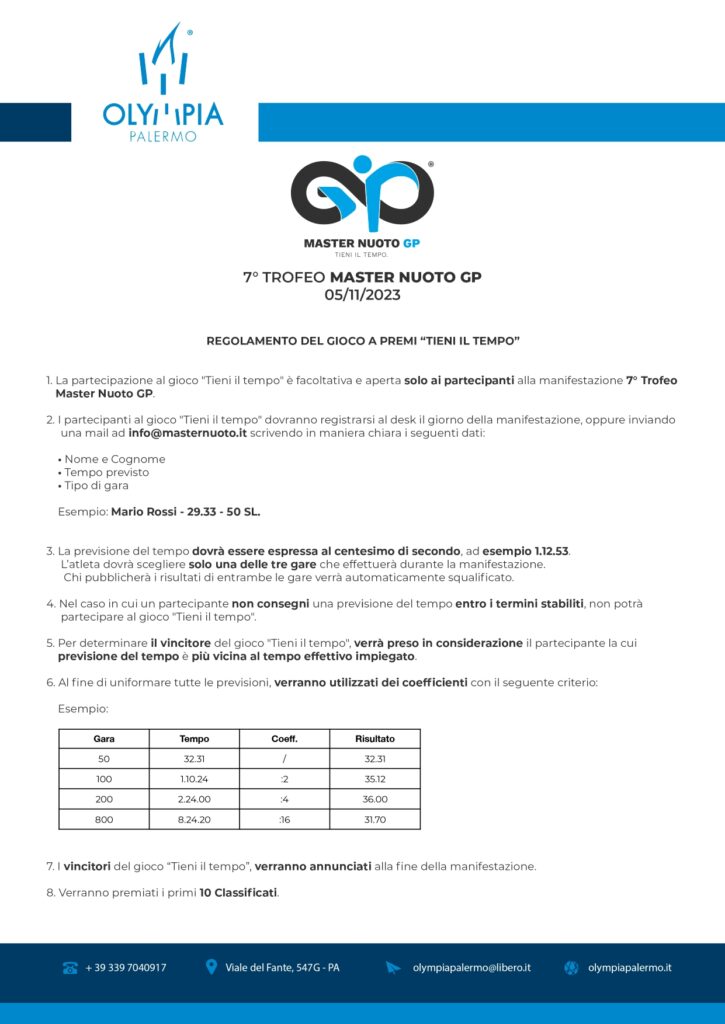 OLYMPIA PALERMO

GP

MASTER NUOTO GP
TIENI IL TEMPO.

7° TROFEO MASTER NUOTO GP
05/11/2023

REGOLAMENTO DEL GIOCO A PREMI "TIENI IL TEMPO"

1. La partecipazione al gioco "Tieni il tempo" è facoltativa e aperta solo ai partecipanti alla manifestazione 7° Trofeo Master Nuoto GP.

2. I partecipanti al gioco "Tieni il tempo" dovranno registrarsi al desk il giorno della manifestazione, oppure inviando una mail ad info@masternuoto.it scrivendo in maniera chiara i seguenti dati:

• Nome e Cognome
• Tempo previsto
• Tipo di gara

Esempio: Mario Rossi - 29.33 - 50 SL.

3. La previsione del tempo dovrà essere espressa al centesimo di secondo, ad esempio 1.12.53.
L'atleta dovrà scegliere solo una delle tre gare che effettuerà durante la manifestazione.
Chi pubblicherà i risultati di entrambe le gare verrà automaticamente squalificato.

4. Nel caso in cui un partecipante non consegni una previsione del tempo entro i termini stabiliti, non potrà partecipare al gioco "Tieni il tempo".

5. Per determinare il vincitore del gioco "Tieni il tempo", verrà preso in considerazione il partecipante la cui previsione del tempo è più vicina al tempo effettivo impiegato.

6. Al fine di uniformare tutte le previsioni, verranno utilizzati dei coefficienti con il seguente criterio:

Esempio:

| Gara | Tempo | Coeff. | Risultato |
|---|---|---|---|
| 50 | 32.31 | / | 32.31 |
| 100 | 1.10.24 | :2 | 35.12 |
| 200 | 2.24.00 | :4 | 36.00 |
| 800 | 8.24.20 | :16 | 31.70 |

7. I vincitori del gioco "Tieni il tempo", verranno annunciati alla fine della manifestazione.

8. Verranno premiati i primi 10 Classificati.

+ 39 339 7040917   Viale del Fante, 547G - PA   olympiapalermo@libero.it   olympiapalermo.it